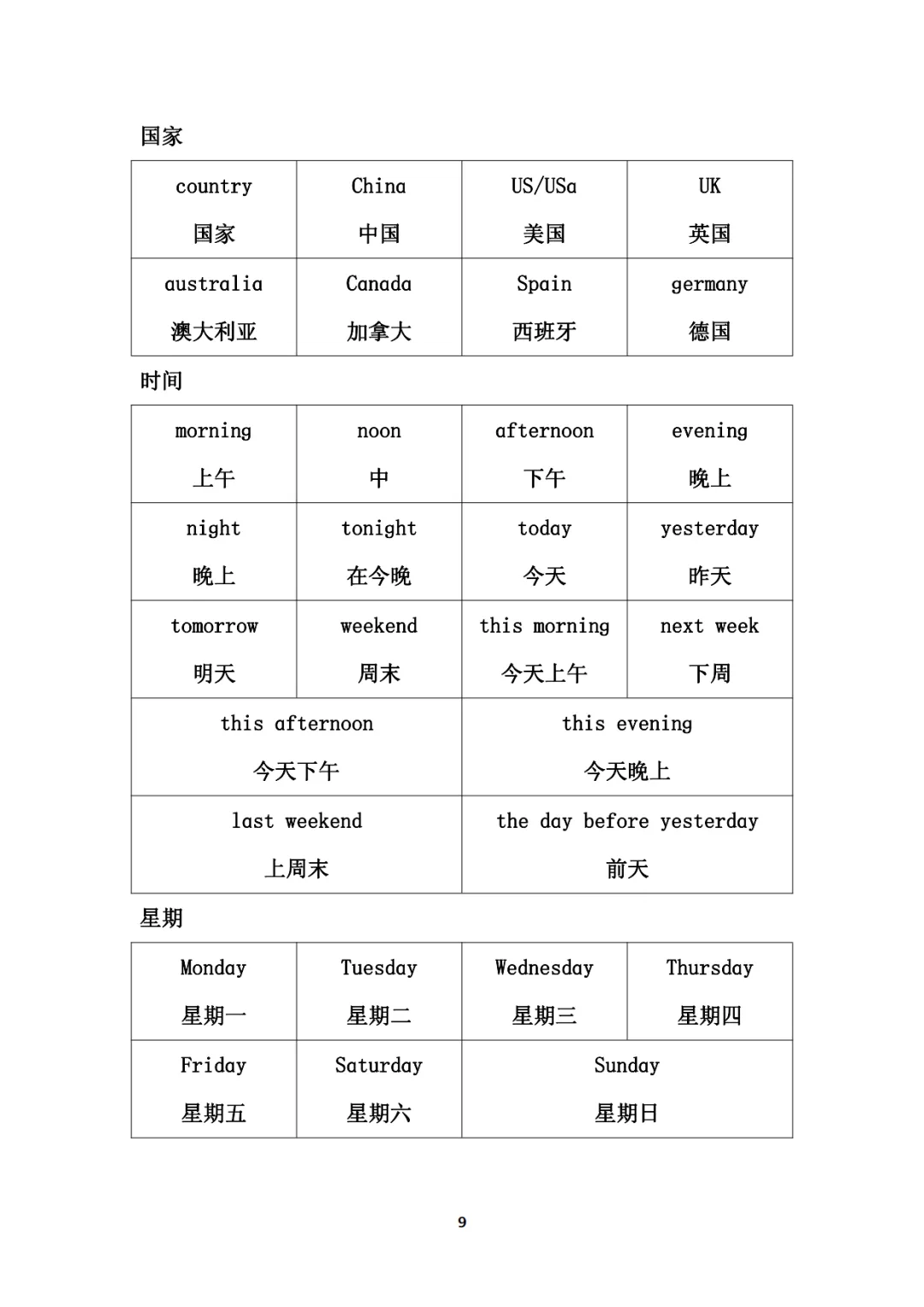 国家

| country 国家 | China 中国 | US/USa 美国 | UK 英国 |
|---|---|---|---|
| australia 澳大利亚 | Canada 加拿大 | Spain 西班牙 | germany 德国 |

时间

| morning 上午 | noon 中 | afternoon 下午 | evening 晚上 |
|---|---|---|---|
| night 晚上 | tonight 在今晚 | today 今天 | yesterday 昨天 |
| tomorrow 明天 | weekend 周末 | this morning 今天上午 | next week 下周 |

| this afternoon 今天下午 | this evening 今天晚上 |
|---|---|
| last weekend 上周末 | the day before yesterday 前天 |

星期

| Monday 星期一 | Tuesday 星期二 | Wednesday 星期三 | Thursday 星期四 |
|---|---|---|---|
| Friday 星期五 | Saturday 星期六 | Sunday 星期日 | |

9